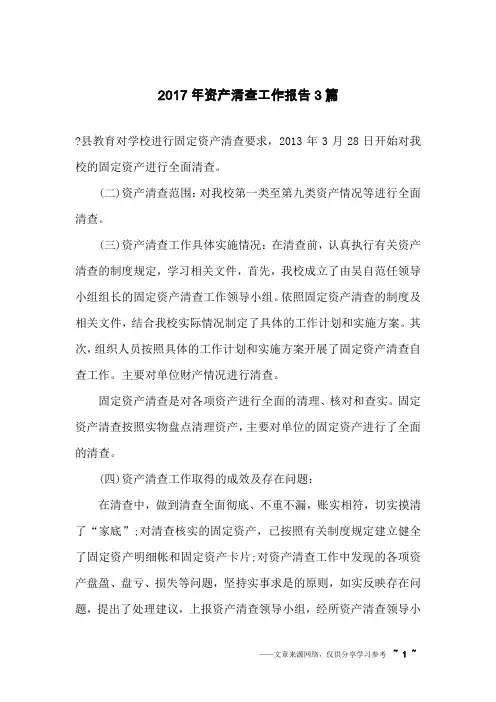 2017 年资产清查工作报告 3 篇

?县教育对学校进行固定资产清查要求，2013 年 3 月 28 日开始对我校的固定资产进行全面清查。

(二)资产清查范围：对我校第一类至第九类资产情况等进行全面清查。

(三)资产清查工作具体实施情况：在清查前，认真执行有关资产清查的制度规定，学习相关文件，首先，我校成立了由吴自范任领导小组组长的固定资产清查工作领导小组。依照固定资产清查的制度及相关文件，结合我校实际情况制定了具体的工作计划和实施方案。其次，组织人员按照具体的工作计划和实施方案开展了固定资产清查自查工作。主要对单位财产情况进行清查。

固定资产清查是对各项资产进行全面的清理、核对和查实。固定资产清查按照实物盘点清理资产，主要对单位的固定资产进行了全面的清查。

(四)资产清查工作取得的成效及存在问题：

在清查中，做到清查全面彻底、不重不漏，账实相符，切实摸清了“家底”;对清查核实的固定资产，已按照有关制度规定建立健全了固定资产明细帐和固定资产卡片;对资产清查工作中发现的各项资产盘盈、盘亏、损失等问题，坚持实事求是的原则，如实反映存在问题，提出了处理建议，上报资产清查领导小组，经所资产清查领导小

——文章来源网络，仅供分享学习参考 ~ 1 ~